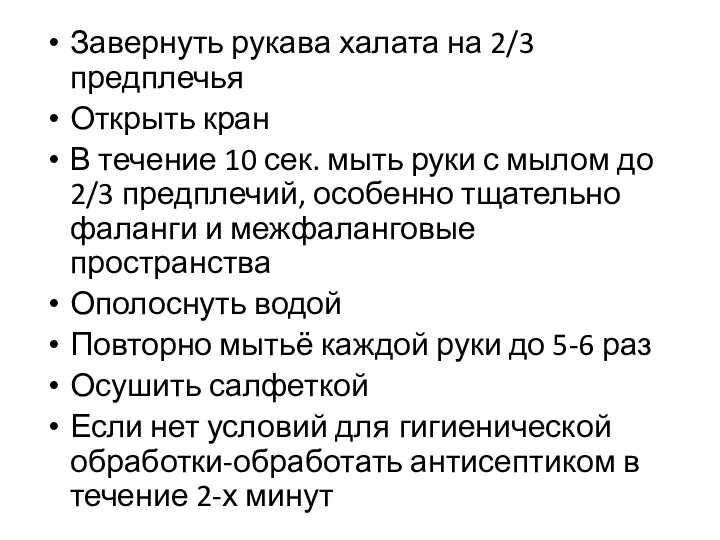 • Завернуть рукава халата на 2/3 предплечья
• Открыть кран
• В течение 10 сек. мыть руки с мылом до 2/3 предплечий, особенно тщательно фаланги и межфаланговые пространства
• Ополоснуть водой
• Повторно мытьё каждой руки до 5-6 раз
• Осушить салфеткой
• Если нет условий для гигиенической обработки-обработать антисептиком в течение 2-х минут